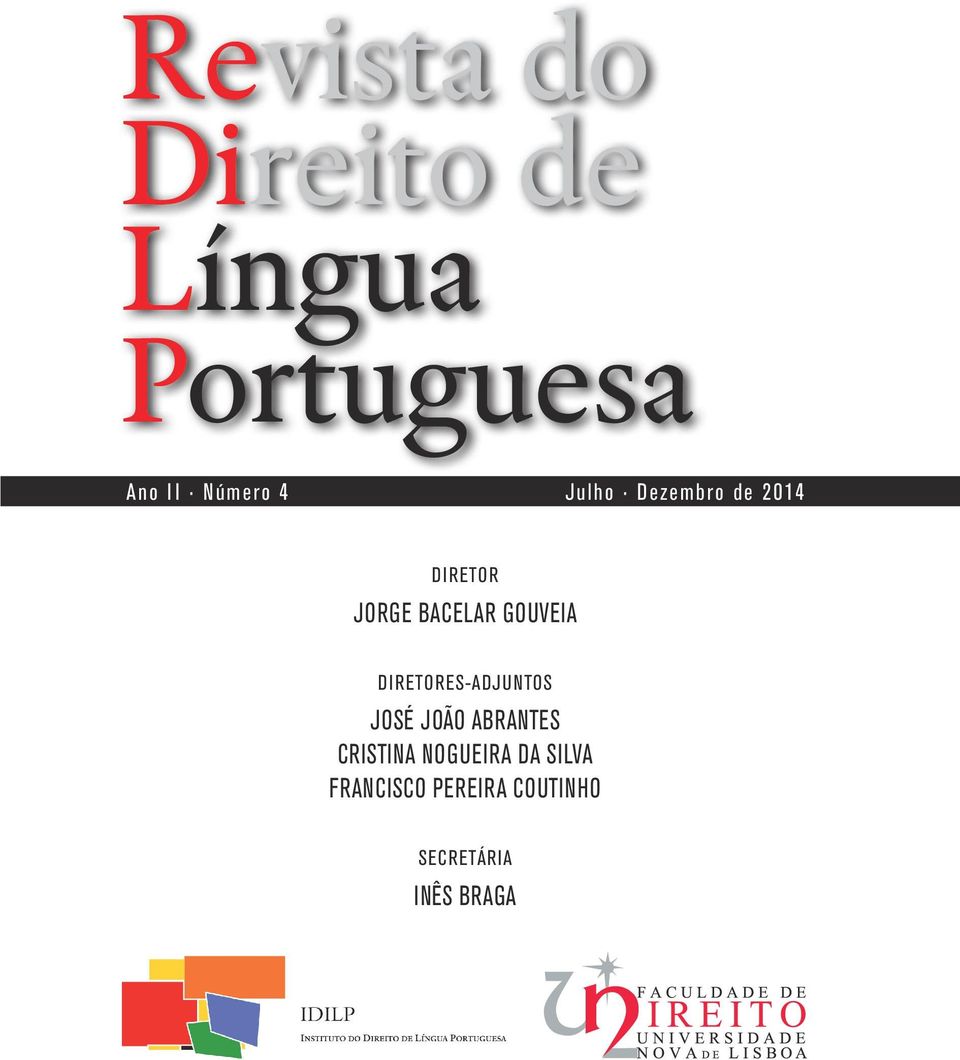 Revista do Direito de Língua Portuguesa

Ano II · Número 4

Julho · Dezembro de 2014

DIRETOR
JORGE BACELAR GOUVEIA

DIRETORES-ADJUNTOS
JOSÉ JOÃO ABRANTES
CRISTINA NOGUEIRA DA SILVA
FRANCISCO PEREIRA COUTINHO

SECRETÁRIA
INÊS BRAGA

IDILP
INSTITUTO DO DIREITO DE LÍNGUA PORTUGUESA

FACULDADE DE DIREITO
UNIVERSIDADE NOVA DE LISBOA